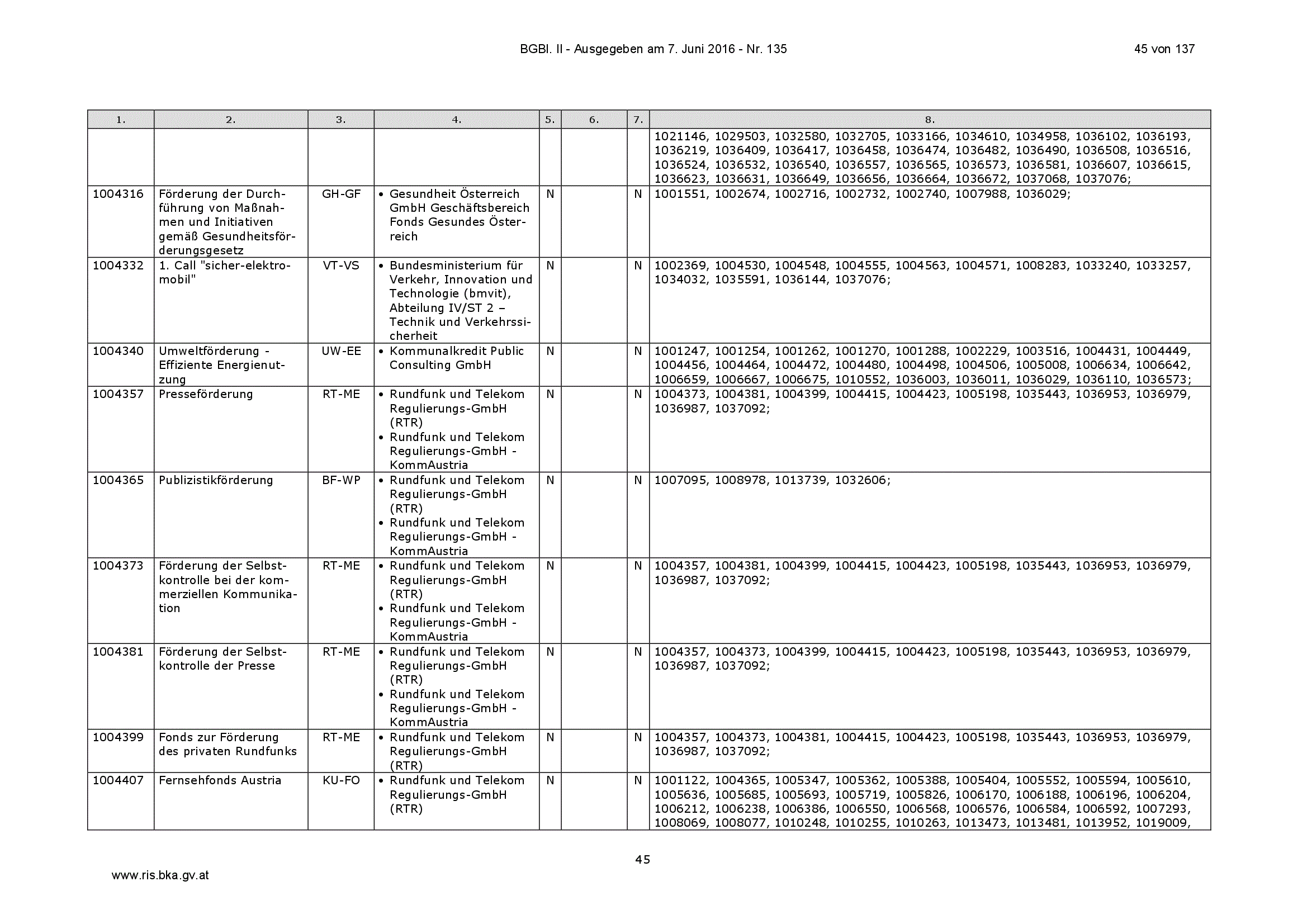 BGBl. II - Ausgegeben am 7. Juni 2016 - Nr. 135

45 von 137

| 1. | 2. | 3. | 4. | 5. | 6. | 7. | 8. |
|---|---|---|---|---|---|---|---|
| | | | | | | | 1021146, 1029503, 1032580, 1032705, 1033166, 1034610, 1034958, 1036102, 1036193, 1036219, 1036409, 1036417, 1036458, 1036474, 1036482, 1036490, 1036508, 1036516, 1036524, 1036532, 1036540, 1036557, 1036565, 1036573, 1036581, 1036607, 1036615, 1036623, 1036631, 1036649, 1036656, 1036664, 1036672, 1037068, 1037076; |
| 1004316 | Förderung der Durchführung von Maßnahmen und Initiativen gemäß Gesundheitsförderungsgesetz | GH-GF | • Gesundheit Österreich GmbH Geschäftsbereich Fonds Gesundes Österreich | N | | N | 1001551, 1002674, 1002716, 1002732, 1002740, 1007988, 1036029; |
| 1004332 | 1. Call "sicher-elektromobil" | VT-VS | • Bundesministerium für Verkehr, Innovation und Technologie (bmvit), Abteilung IV/ST 2 – Technik und Verkehrssicherheit | N | | N | 1002369, 1004530, 1004548, 1004555, 1004563, 1004571, 1008283, 1033240, 1033257, 1034032, 1035591, 1036144, 1037076; |
| 1004340 | Umweltförderung - Effiziente Energienutzung | UW-EE | • Kommunalkredit Public Consulting GmbH | N | | N | 1001247, 1001254, 1001262, 1001270, 1001288, 1002229, 1003516, 1004431, 1004449, 1004456, 1004464, 1004472, 1004480, 1004498, 1004506, 1005008, 1006634, 1006642, 1006659, 1006667, 1006675, 1010552, 1036003, 1036011, 1036029, 1036110, 1036573; |
| 1004357 | Presseförderung | RT-ME | • Rundfunk und Telekom Regulierungs-GmbH (RTR) • Rundfunk und Telekom Regulierungs-GmbH - KommAustria | N | | N | 1004373, 1004381, 1004399, 1004415, 1004423, 1005198, 1035443, 1036953, 1036979, 1036987, 1037092; |
| 1004365 | Publizistikförderung | BF-WP | • Rundfunk und Telekom Regulierungs-GmbH (RTR) • Rundfunk und Telekom Regulierungs-GmbH - KommAustria | N | | N | 1007095, 1008978, 1013739, 1032606; |
| 1004373 | Förderung der Selbstkontrolle bei der kommerziellen Kommunikation | RT-ME | • Rundfunk und Telekom Regulierungs-GmbH (RTR) • Rundfunk und Telekom Regulierungs-GmbH - KommAustria | N | | N | 1004357, 1004381, 1004399, 1004415, 1004423, 1005198, 1035443, 1036953, 1036979, 1036987, 1037092; |
| 1004381 | Förderung der Selbstkontrolle der Presse | RT-ME | • Rundfunk und Telekom Regulierungs-GmbH (RTR) • Rundfunk und Telekom Regulierungs-GmbH - KommAustria | N | | N | 1004357, 1004373, 1004399, 1004415, 1004423, 1005198, 1035443, 1036953, 1036979, 1036987, 1037092; |
| 1004399 | Fonds zur Förderung des privaten Rundfunks | RT-ME | • Rundfunk und Telekom Regulierungs-GmbH (RTR) | N | | N | 1004357, 1004373, 1004381, 1004415, 1004423, 1005198, 1035443, 1036953, 1036979, 1036987, 1037092; |
| 1004407 | Fernsehfonds Austria | KU-FO | • Rundfunk und Telekom Regulierungs-GmbH (RTR) | N | | N | 1001122, 1004365, 1005347, 1005362, 1005388, 1005404, 1005552, 1005594, 1005610, 1005636, 1005685, 1005693, 1005719, 1005826, 1006170, 1006188, 1006196, 1006204, 1006212, 1006238, 1006386, 1006550, 1006568, 1006576, 1006584, 1006592, 1007293, 1008069, 1008077, 1010248, 1010255, 1010263, 1013473, 1013481, 1013952, 1019009, |

45

www.ris.bka.gv.at